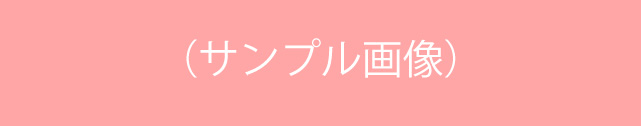 （サンプル画像）